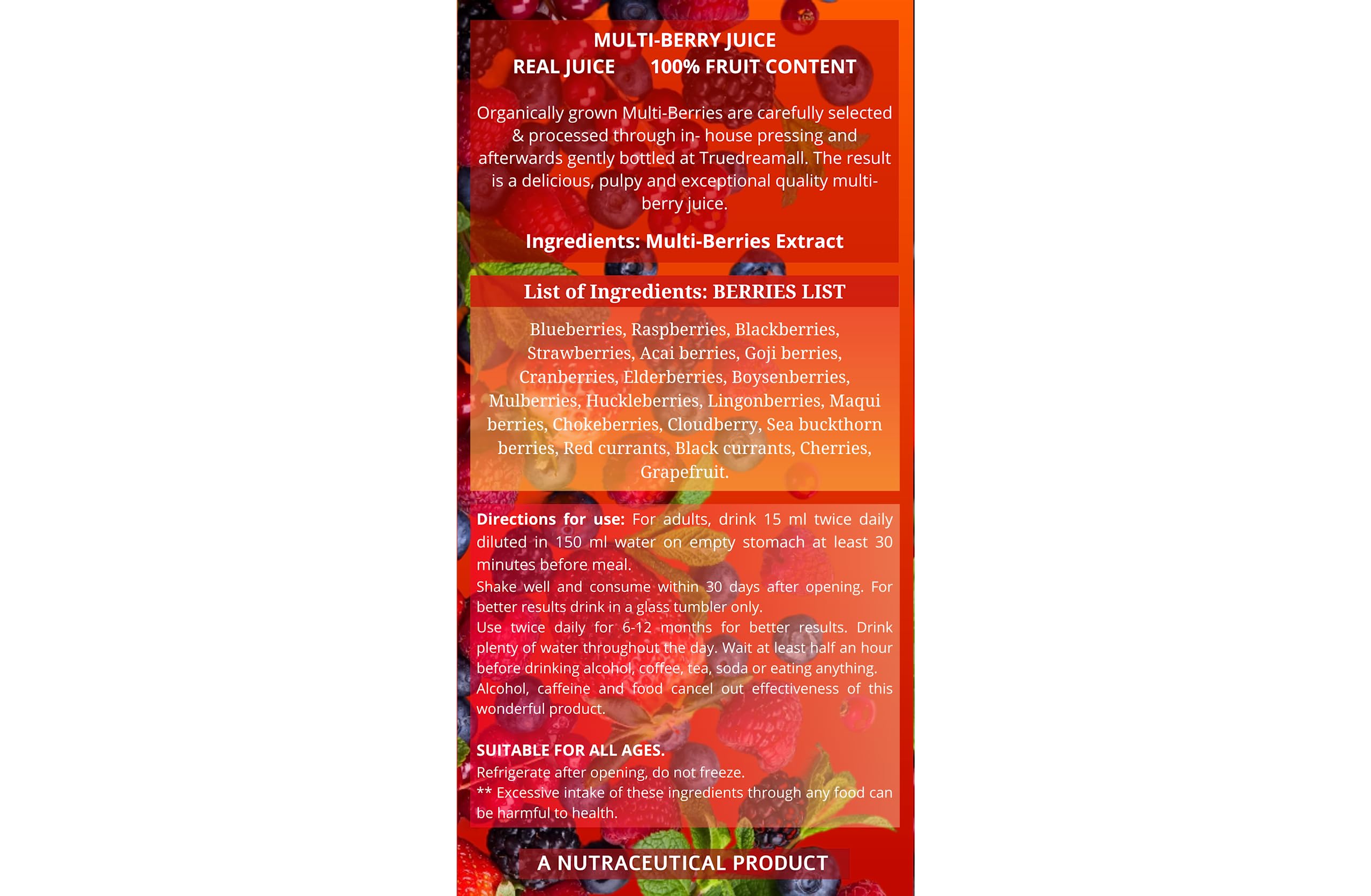 MULTI-BERRY JUICE
REAL JUICE 100% FRUIT CONTENT

Organically grown Multi-Berries are carefully selected & processed through in- house pressing and afterwards gently bottled at Truedreamall. The result is a delicious, pulpy and exceptional quality multi-berry juice.

Ingredients: Multi-Berries Extract

List of Ingredients: BERRIES LIST

Blueberries, Raspberries, Blackberries, Strawberries, Acai berries, Goji berries, Cranberries, Elderberries, Boysenberries, Mulberries, Huckleberries, Lingonberries, Maqui berries, Chokeberries, Cloudberry, Sea buckthorn berries, Red currants, Black currants, Cherries, Grapefruit.

Directions for use: For adults, drink 15 ml twice daily diluted in 150 ml water on empty stomach at least 30 minutes before meal.

Shake well and consume within 30 days after opening. For better results drink in a glass tumbler only.

Use twice daily for 6-12 months for better results. Drink plenty of water throughout the day. Wait at least half an hour before drinking alcohol, coffee, tea, soda or eating anything. Alcohol, caffeine and food cancel out effectiveness of this wonderful product.

SUITABLE FOR ALL AGES.
Refrigerate after opening, do not freeze.
** Excessive intake of these ingredients through any food can be harmful to health.

A NUTRACEUTICAL PRODUCT